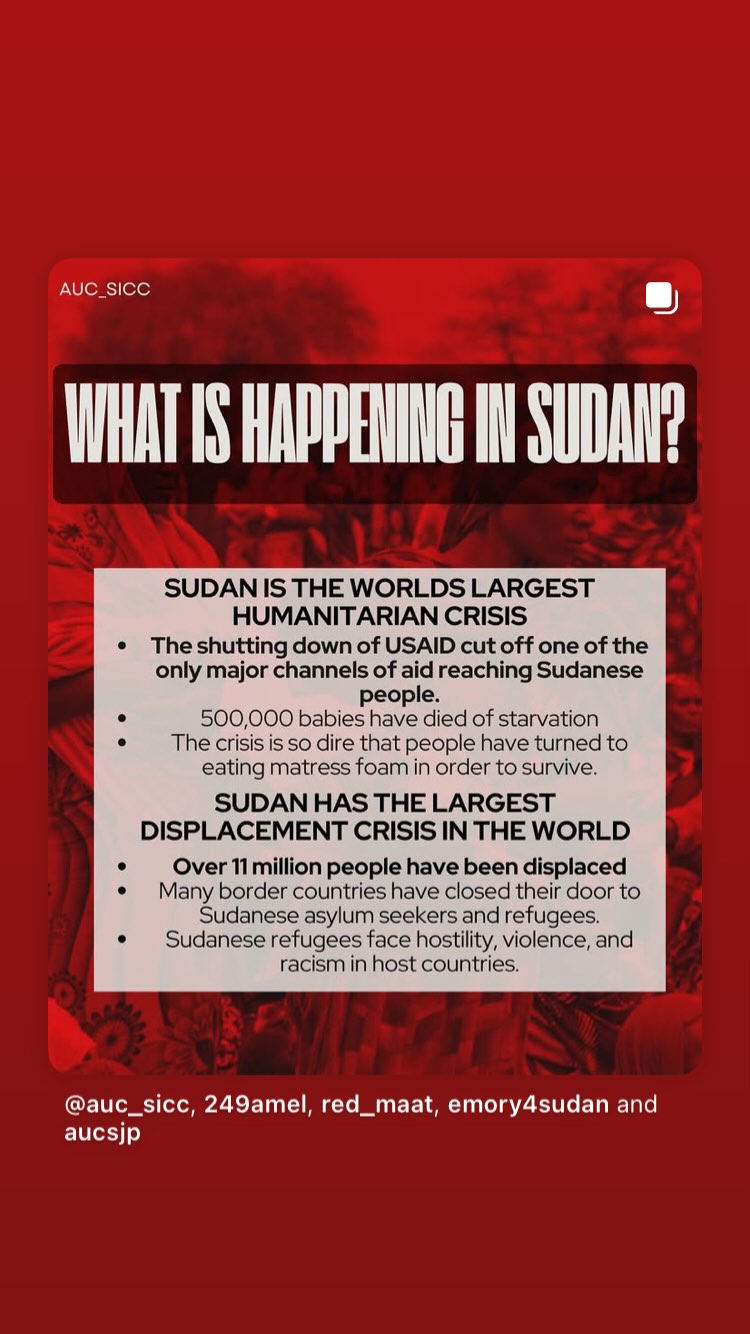 AUC_SICC

WHAT IS HAPPENING IN SUDAN?

SUDAN IS THE WORLDS LARGEST HUMANITARIAN CRISIS

• The shutting down of USAID cut off one of the only major channels of aid reaching Sudanese people.
• 500,000 babies have died of starvation
• The crisis is so dire that people have turned to eating matress foam in order to survive.

SUDAN HAS THE LARGEST DISPLACEMENT CRISIS IN THE WORLD

• Over 11 million people have been displaced
• Many border countries have closed their door to Sudanese asylum seekers and refugees.
• Sudanese refugees face hostility, violence, and racism in host countries.

@auc_sicc, 249amel, red_maat, emory4sudan and aucsjp